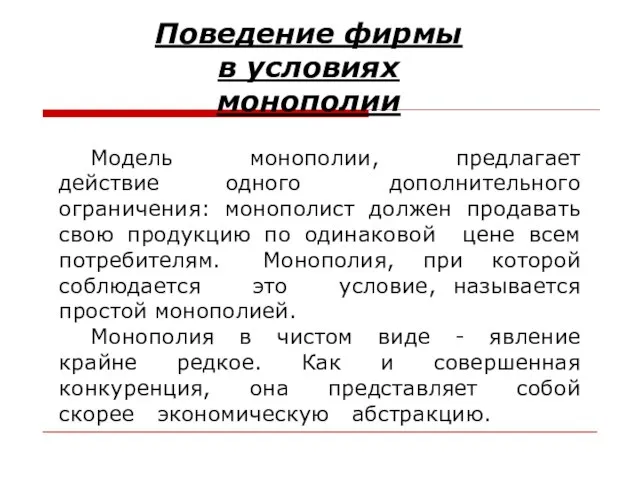 Поведение фирмы в условиях монополии

Модель монополии, предлагает действие одного дополнительного ограничения: монополист должен продавать свою продукцию по одинаковой цене всем потребителям. Монополия, при которой соблюдается это условие, называется простой монополией.

Монополия в чистом виде - явление крайне редкое. Как и совершенная конкуренция, она представляет собой скорее экономическую абстракцию.